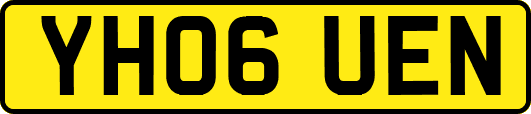 YH06 UEN